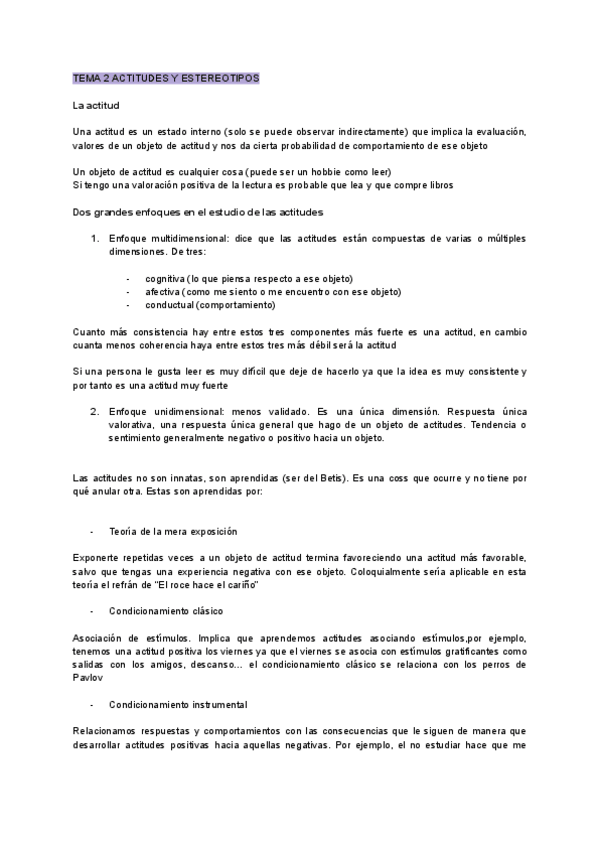 TEMA 2 ACTITUDES Y ESTEREOTIPOS

La actitud

Una actitud es un estado interno (solo se puede observar indirectamente) que implica la evaluación, valores de un objeto de actitud y nos da cierta probabilidad de comportamiento de ese objeto

Un objeto de actitud es cualquier cosa (puede ser un hobbie como leer)
Si tengo una valoración positiva de la lectura es probable que lea y que compre libros

Dos grandes enfoques en el estudio de las actitudes

1. Enfoque multidimensional: dice que las actitudes están compuestas de varias o múltiples dimensiones. De tres:

- cognitiva (lo que piensa respecto a ese objeto)
- afectiva (como me siento o me encuentro con ese objeto)
- conductual (comportamiento)

Cuanto más consistencia hay entre estos tres componentes más fuerte es una actitud, en cambio cuanta menos coherencia haya entre estos tres más débil será la actitud

Si una persona le gusta leer es muy difícil que deje de hacerlo ya que la idea es muy consistente y por tanto es una actitud muy fuerte

2. Enfoque unidimensional: menos validado. Es una única dimensión. Respuesta única valorativa, una respuesta única general que hago de un objeto de actitudes. Tendencia o sentimiento generalmente negativo o positivo hacia un objeto.

Las actitudes no son innatas, son aprendidas (ser del Betis). Es una coss que ocurre y no tiene por qué anular otra. Estas son aprendidas por:

- Teoría de la mera exposición

Exponerte repetidas veces a un objeto de actitud termina favoreciendo una actitud más favorable, salvo que tengas una experiencia negativa con ese objeto. Coloquialmente sería aplicable en esta teoría el refrán de "El roce hace el cariño"

- Condicionamiento clásico

Asociación de estímulos. Implica que aprendemos actitudes asociando estímulos,por ejemplo, tenemos una actitud positiva los viernes ya que el viernes se asocia con estímulos gratificantes como salidas con los amigos, descanso... el condicionamiento clásico se relaciona con los perros de Pavlov

- Condicionamiento instrumental

Relacionamos respuestas y comportamientos con las consecuencias que le siguen de manera que desarrollar actitudes positivas hacia aquellas negativas. Por ejemplo, el no estudiar hace que me